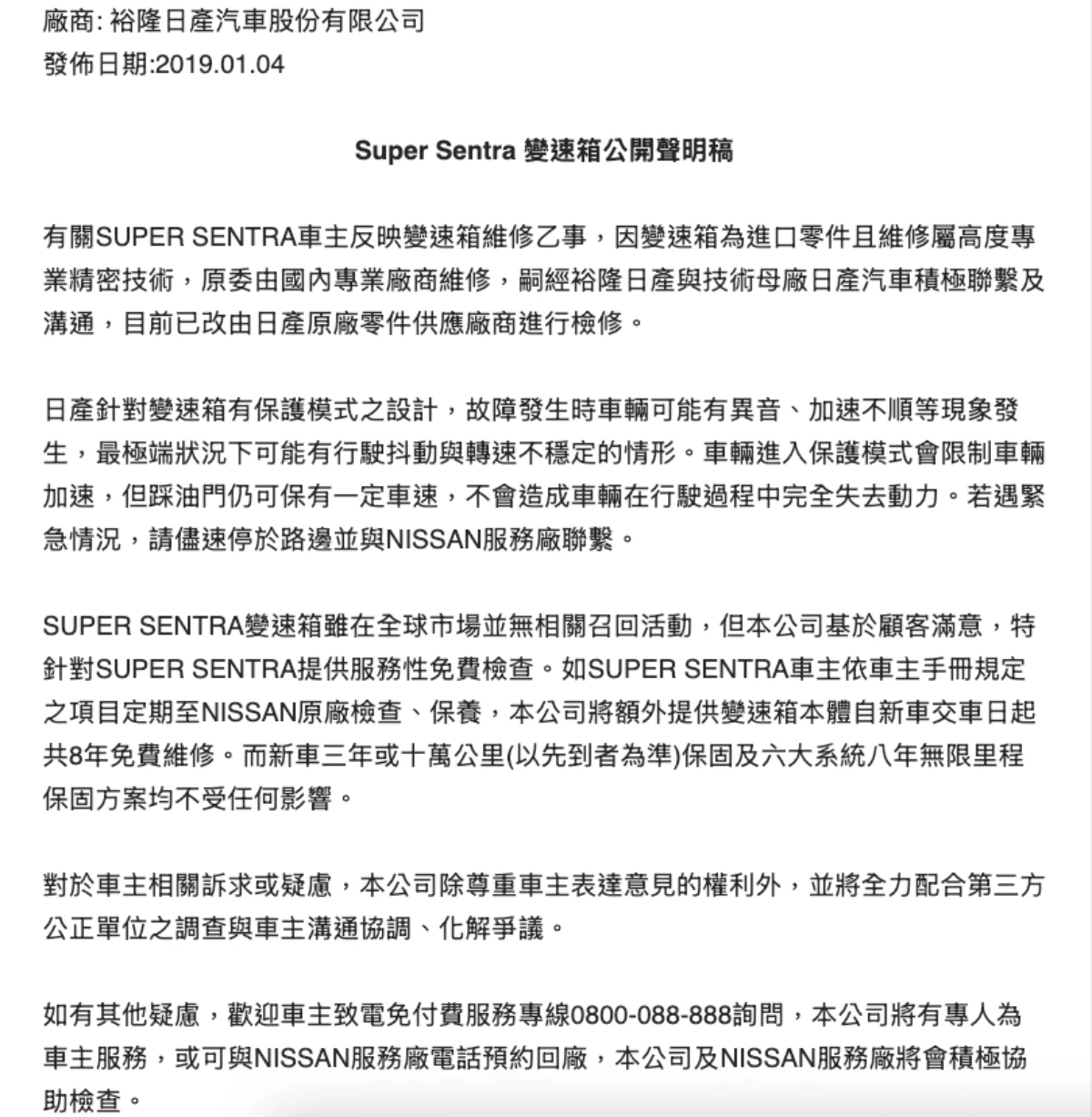 廠商: 裕隆日產汽車股份有限公司
發佈日期:2019.01.04

Super Sentra 變速箱公開聲明稿

有關SUPER SENTRA車主反映變速箱維修乙事，因變速箱為進口零件且維修屬高度專業精密技術，原委由國內專業廠商維修，嗣經裕隆日產與技術母廠日產汽車積極聯繫及溝通，目前已改由日產原廠零件供應廠商進行檢修。

日產針對變速箱有保護模式之設計，故障發生時車輛可能有異音、加速不順等現象發生，最極端狀況下可能有行駛抖動與轉速不穩定的情形。車輛進入保護模式會限制車輛加速，但踩油門仍可保有一定車速，不會造成車輛在行駛過程中完全失去動力。若遇緊急情況，請儘速停於路邊並與NISSAN服務廠聯繫。

SUPER SENTRA變速箱雖在全球市場並無相關召回活動，但本公司基於顧客滿意，特針對SUPER SENTRA提供服務性免費檢查。如SUPER SENTRA車主依車主手冊規定之項目定期至NISSAN原廠檢查、保養，本公司將額外提供變速箱本體自新車交車日起共8年免費維修。而新車三年或十萬公里(以先到者為準)保固及六大系統八年無限里程保固方案均不受任何影響。

對於車主相關訴求或疑慮，本公司除尊重車主表達意見的權利外，並將全力配合第三方公正單位之調查與車主溝通協調、化解爭議。

如有其他疑慮，歡迎車主致電免付費服務專線0800-088-888詢問，本公司將有專人為車主服務，或可與NISSAN服務廠電話預約回廠，本公司及NISSAN服務廠將會積極協助檢查。